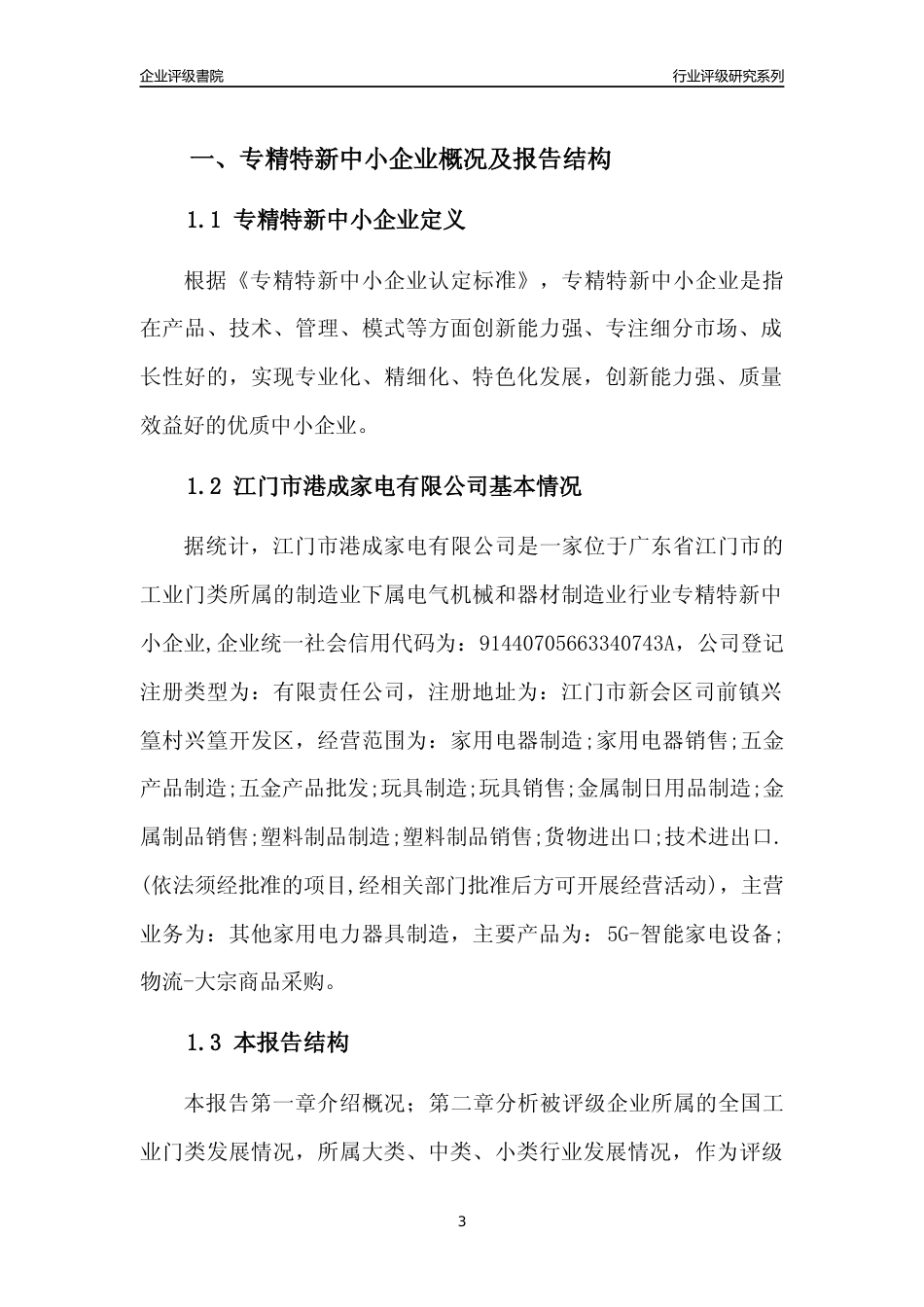 企业评级書院

行业评级研究系列

一、专精特新中小企业概况及报告结构

1.1 专精特新中小企业定义

根据《专精特新中小企业认定标准》，专精特新中小企业是指在产品、技术、管理、模式等方面创新能力强、专注细分市场、成长性好的，实现专业化、精细化、特色化发展，创新能力强、质量效益好的优质中小企业。

1.2 江门市港成家电有限公司基本情况

据统计，江门市港成家电有限公司是一家位于广东省江门市的工业门类所属的制造业下属电气机械和器材制造业行业专精特新中小企业,企业统一社会信用代码为：91440705663340743A，公司登记注册类型为：有限责任公司，注册地址为：江门市新会区司前镇兴篁村兴篁开发区，经营范围为：家用电器制造;家用电器销售;五金产品制造;五金产品批发;玩具制造;玩具销售;金属制日用品制造;金属制品销售;塑料制品制造;塑料制品销售;货物进出口;技术进出口.(依法须经批准的项目,经相关部门批准后方可开展经营活动)，主营业务为：其他家用电力器具制造，主要产品为：5G-智能家电设备;物流-大宗商品采购。

1.3 本报告结构

本报告第一章介绍概况；第二章分析被评级企业所属的全国工业门类发展情况，所属大类、中类、小类行业发展情况，作为评级

3